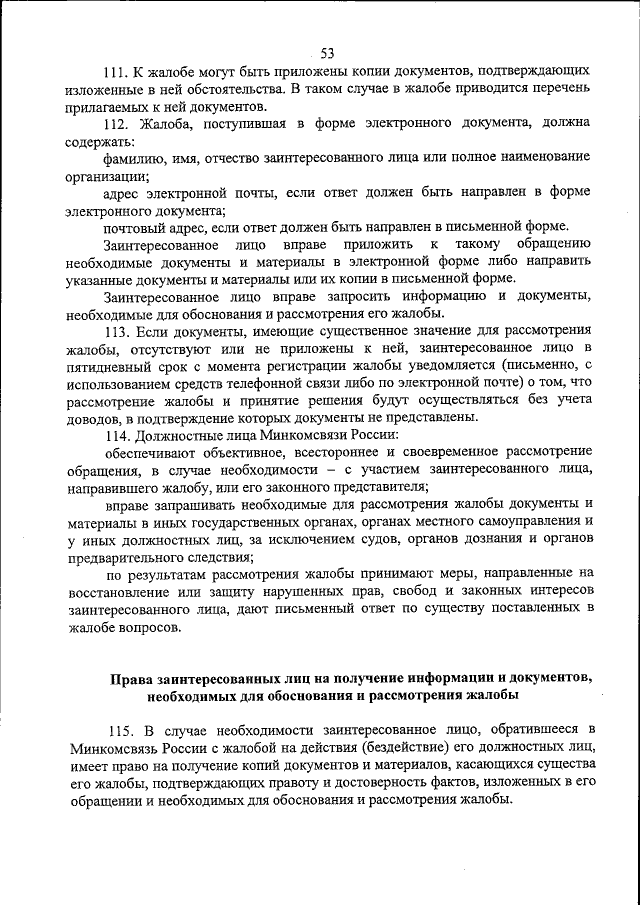 53

111. К жалобе могут быть приложены копии документов, подтверждающих изложенные в ней обстоятельства. В таком случае в жалобе приводится перечень прилагаемых к ней документов.

112. Жалоба, поступившая в форме электронного документа, должна содержать:

фамилию, имя, отчество заинтересованного лица или полное наименование организации;

адрес электронной почты, если ответ должен быть направлен в форме электронного документа;

почтовый адрес, если ответ должен быть направлен в письменной форме.

Заинтересованное лицо вправе приложить к такому обращению необходимые документы и материалы в электронной форме либо направить указанные документы и материалы или их копии в письменной форме.

Заинтересованное лицо вправе запросить информацию и документы, необходимые для обоснования и рассмотрения его жалобы.

113. Если документы, имеющие существенное значение для рассмотрения жалобы, отсутствуют или не приложены к ней, заинтересованное лицо в пятидневный срок с момента регистрации жалобы уведомляется (письменно, с использованием средств телефонной связи либо по электронной почте) о том, что рассмотрение жалобы и принятие решения будут осуществляться без учета доводов, в подтверждение которых документы не представлены.

114. Должностные лица Минкомсвязи России:

обеспечивают объективное, всестороннее и своевременное рассмотрение обращения, в случае необходимости – с участием заинтересованного лица, направившего жалобу, или его законного представителя;

вправе запрашивать необходимые для рассмотрения жалобы документы и материалы в иных государственных органах, органах местного самоуправления и у иных должностных лиц, за исключением судов, органов дознания и органов предварительного следствия;

по результатам рассмотрения жалобы принимают меры, направленные на восстановление или защиту нарушенных прав, свобод и законных интересов заинтересованного лица, дают письменный ответ по существу поставленных в жалобе вопросов.

Права заинтересованных лиц на получение информации и документов, необходимых для обоснования и рассмотрения жалобы

115. В случае необходимости заинтересованное лицо, обратившееся в Минкомсвязь России с жалобой на действия (бездействие) его должностных лиц, имеет право на получение копий документов и материалов, касающихся существа его жалобы, подтверждающих правоту и достоверность фактов, изложенных в его обращении и необходимых для обоснования и рассмотрения жалобы.